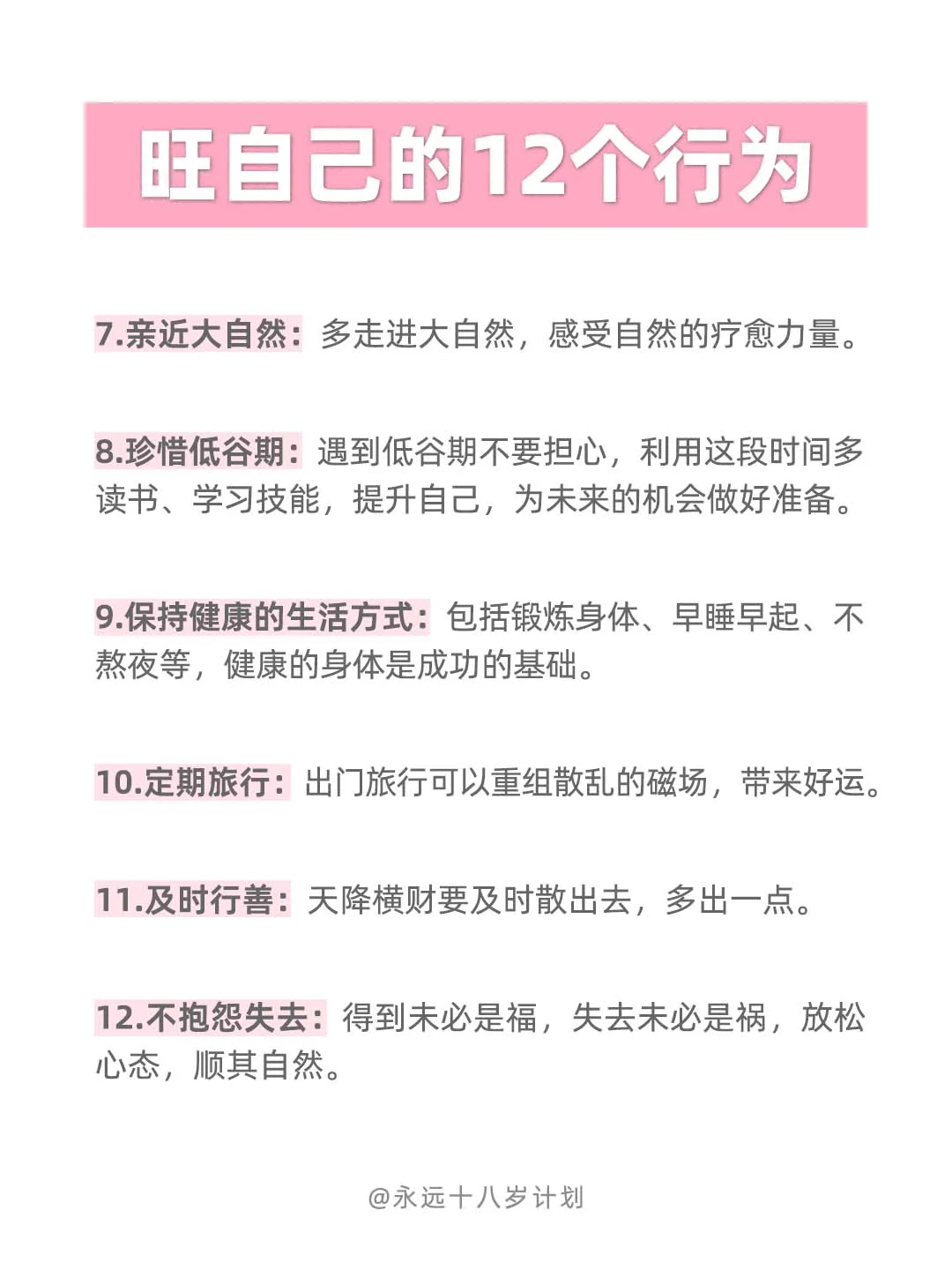 旺自己的12个行为

7.亲近大自然：多走进大自然，感受自然的疗愈力量。

8.珍惜低谷期：遇到低谷期不要担心，利用这段时间多读书、学习技能，提升自己，为未来的机会做好准备。

9.保持健康的生活方式：包括锻炼身体、早睡早起、不熬夜等，健康的身体是成功的基础。

10.定期旅行：出门旅行可以重组散乱的磁场，带来好运。

11.及时行善：天降横财要及时散出去，多出一点。

12.不抱怨失去：得到未必是福，失去未必是祸，放松心态，顺其自然。

@永远十八岁计划